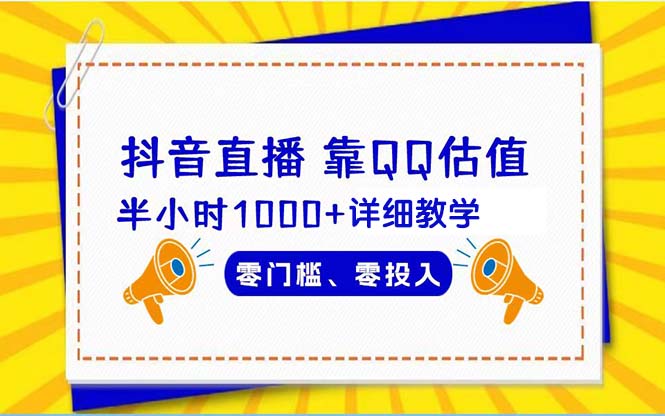 抖音直播 靠QQ估值

半小时1000+详细教学

零门槛、零投入